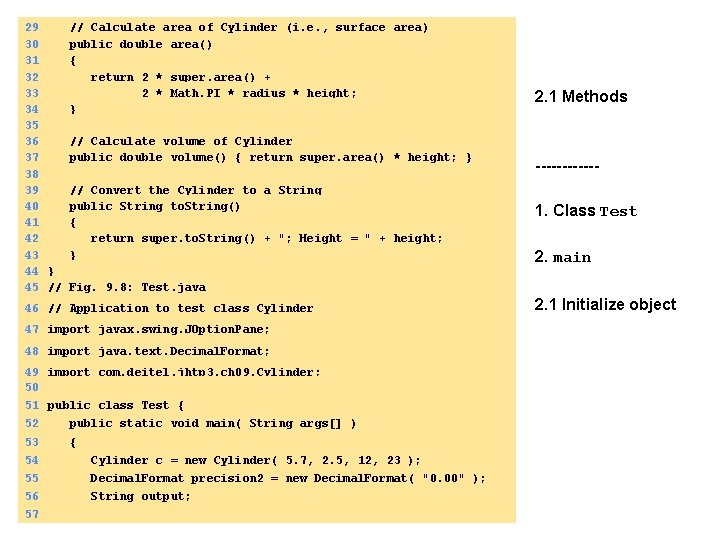 29    // Calculate area of Cylinder (i.e., surface area)
30    public double area()
31    {
32       return 2 * super.area() +
33              2 * Math.PI * radius * height;
34    }
35
36    // Calculate volume of Cylinder
37    public double volume() { return super.area() * height; }
38
39    // Convert the Cylinder to a String
40    public String toString()
41    {
42       return super.toString() + "; Height = " + height;
43    }
44 }
45 // Fig. 9.8: Test.java
46 // Application to test class Cylinder
47 import javax.swing.JOptionPane;
48 import java.text.DecimalFormat;
49 import com.deitel.jhtp3.ch09.Cylinder;
50
51 public class Test {
52    public static void main( String args[] )
53    {
54       Cylinder c = new Cylinder( 5.7, 2.5, 12, 23 );
55       DecimalFormat precision2 = new DecimalFormat( "0.00" );
56       String output;
57

2.1 Methods

------------

1. Class Test

2. main

2.1 Initialize object